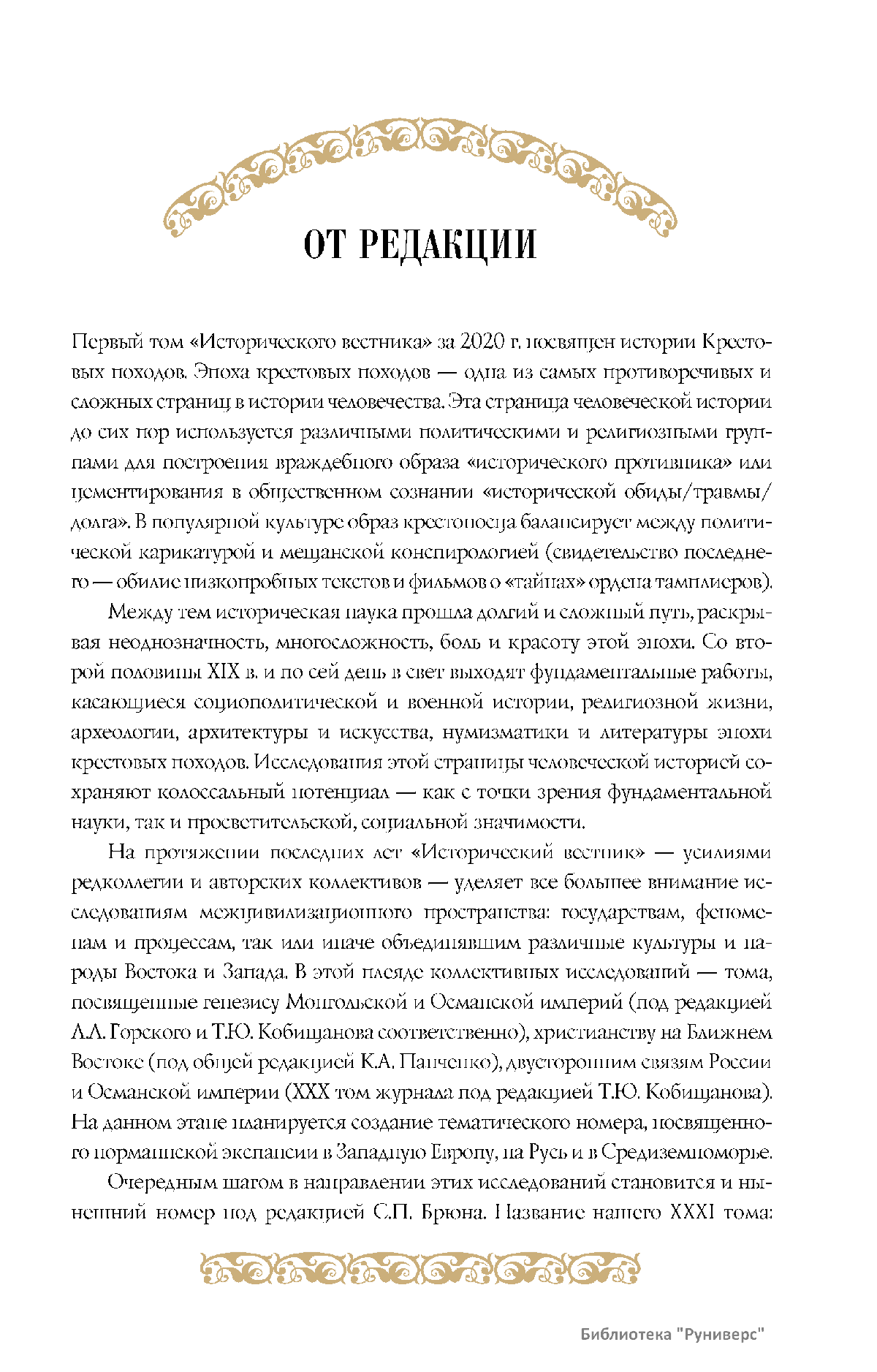 ОТ РЕДАКЦИИ

Первый том «Исторического вестника» за 2020 г. посвящен истории Крестовых походов. Эпоха крестовых походов — одна из самых противоречивых и сложных страниц в истории человечества. Эта страница человеческой истории до сих пор используется различными политическими и религиозными группами для построения враждебного образа «исторического противника» или цементирования в общественном сознании «исторической обиды/травмы/долга». В популярной культуре образ крестоносца балансирует между политической карикатурой и мещанской конспирологией (свидетельство последнего — обилие низкопробных текстов и фильмов о «тайнах» ордена тамплиеров).

Между тем историческая наука прошла долгий и сложный путь, раскрывая неоднозначность, многосложность, боль и красоту этой эпохи. Со второй половины XIX в. и по сей день в свет выходят фундаментальные работы, касающиеся социополитической и военной истории, религиозной жизни, археологии, архитектуры и искусства, нумизматики и литературы эпохи крестовых походов. Исследования этой страницы человеческой историей сохраняют колоссальный потенциал — как с точки зрения фундаментальной науки, так и просветительской, социальной значимости.

На протяжении последних лет «Исторический вестник» — усилиями редколлегии и авторских коллективов — уделяет все большее внимание исследованиям межцивилизационного пространства: государствам, феноменам и процессам, так или иначе объединявшим различные культуры и народы Востока и Запада. В этой плеяде коллективных исследований — тома, посвященные генезису Монгольской и Османской империй (под редакцией А.А. Горского и Т.Ю. Кобищанова соответственно), христианству на Ближнем Востоке (под общей редакцией К.А. Панченко), двусторонним связям России и Османской империи (XXX том журнала под редакцией Т.Ю. Кобищанова). На данном этапе планируется создание тематического номера, посвященного норманнской экспансии в Западную Европу, на Русь и в Средиземноморье.

Очередным шагом в направлении этих исследований становится и нынешний номер под редакцией С.П. Брюна. Название нашего XXXI тома:

Библиотека "Руниверс"